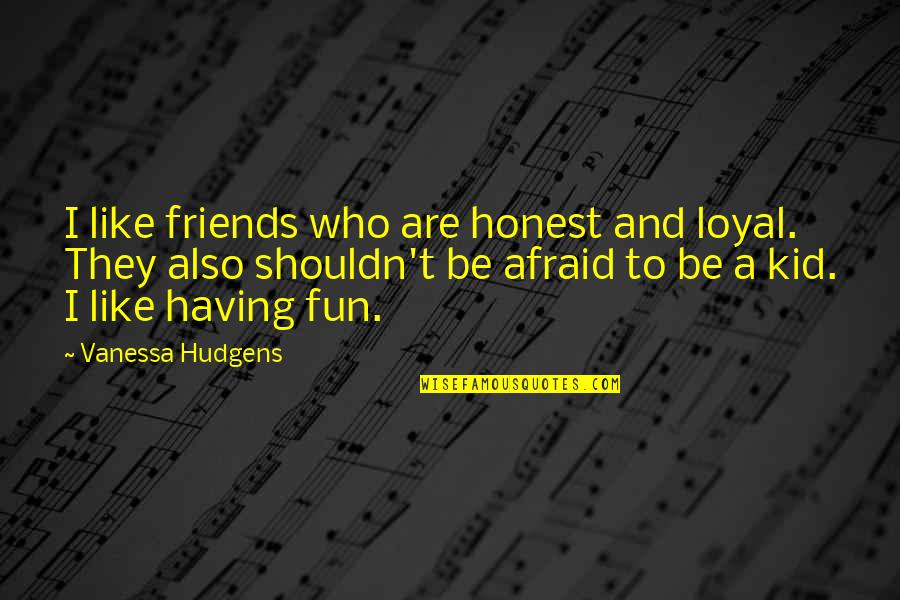 I like friends who are honest and loyal. They also shouldn't be afraid to be a kid. I like having fun.

~ Vanessa Hudgens

WISEFAMOUSQUOTES.COM